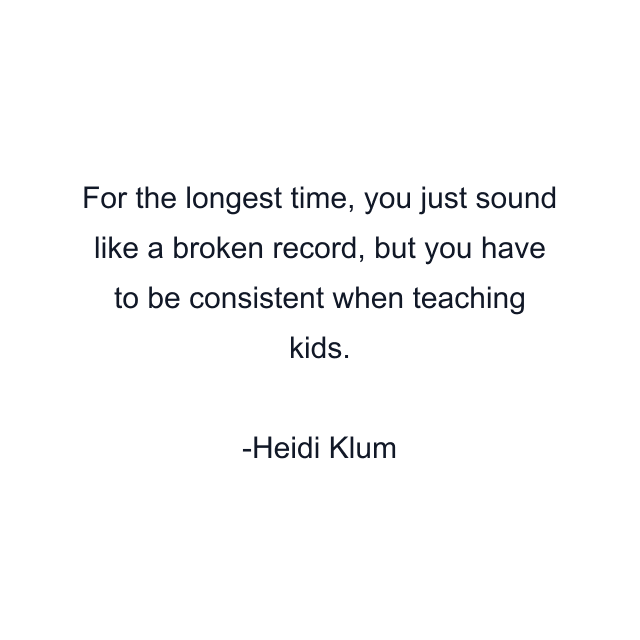 For the longest time, you just sound like a broken record, but you have to be consistent when teaching kids.

-Heidi Klum